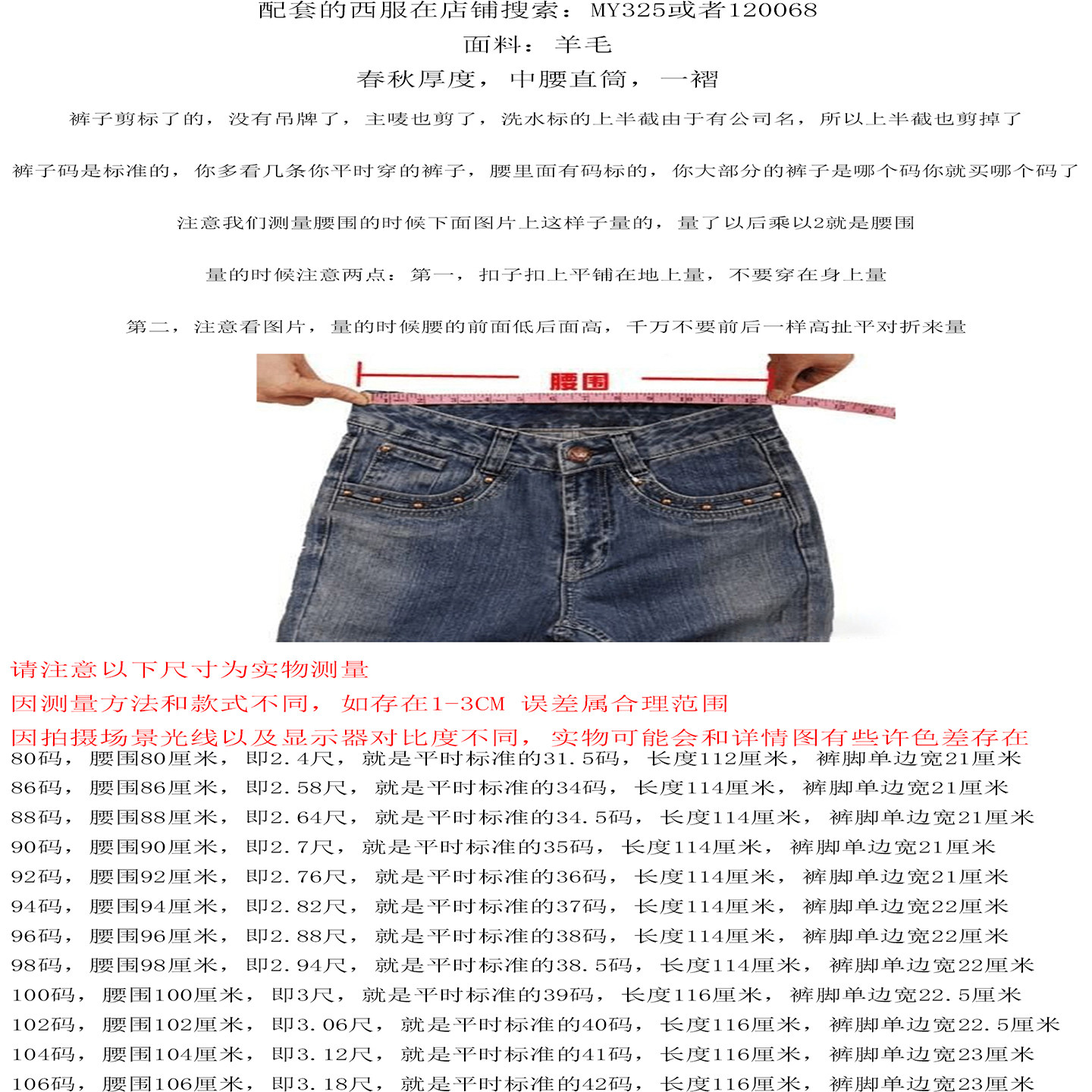 配套的西服在店铺搜索：MY325或者120068

面料：羊毛

春秋厚度，中腰直筒，一褶

裤子剪标了的，没有吊牌了，主唛也剪了，洗水标的上半截由于有公司名，所以上半截也剪掉了

裤子码是标准的，你多看几条你平时穿的裤子，腰里面有码标的，你大部分的裤子是哪个码你就买哪个码了

注意我们测量腰围的时候下面图片上这样子量的，量了以后乘以2就是腰围

量的时候注意两点：第一，扣子扣上平铺在地上量，不要穿在身上量

第二，注意看图片，量的时候腰的前面低后面高，千万不要前后一样高扯平对折来量

腰围

请注意以下尺寸为实物测量

因测量方法和款式不同，如存在1-3CM 误差属合理范围

因拍摄场景光线以及显示器对比度不同，实物可能会和详情图有些许色差存在

80码，腰围80厘米，即2.4尺，就是平时标准的31.5码，长度112厘米，裤脚单边宽21厘米

86码，腰围86厘米，即2.58尺，就是平时标准的34码，长度114厘米，裤脚单边宽21厘米

88码，腰围88厘米，即2.64尺，就是平时标准的34.5码，长度114厘米，裤脚单边宽21厘米

90码，腰围90厘米，即2.7尺，就是平时标准的35码，长度114厘米，裤脚单边宽21厘米

92码，腰围92厘米，即2.76尺，就是平时标准的36码，长度114厘米，裤脚单边宽21厘米

94码，腰围94厘米，即2.82尺，就是平时标准的37码，长度114厘米，裤脚单边宽22厘米

96码，腰围96厘米，即2.88尺，就是平时标准的38码，长度114厘米，裤脚单边宽22厘米

98码，腰围98厘米，即2.94尺，就是平时标准的38.5码，长度114厘米，裤脚单边宽22厘米

100码，腰围100厘米，即3尺，就是平时标准的39码，长度116厘米，裤脚单边宽22.5厘米

102码，腰围102厘米，即3.06尺，就是平时标准的40码，长度116厘米，裤脚单边宽22.5厘米

104码，腰围104厘米，即3.12尺，就是平时标准的41码，长度116厘米，裤脚单边宽23厘米

106码，腰围106厘米，即3.18尺，就是平时标准的42码，长度116厘米，裤脚单边宽23厘米